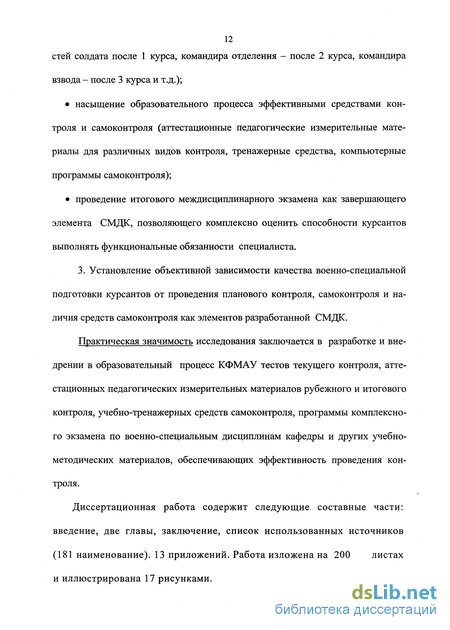 12

стей солдата после 1 курса, командира отделения – после 2 курса, командира взвода – после 3 курса и т.д.);

• насыщение образовательного процесса эффективными средствами контроля и самоконтроля (аттестационные педагогические измерительные материалы для различных видов контроля, тренажерные средства, компьютерные программы самоконтроля);

• проведение итогового междисциплинарного экзамена как завершающего элемента СМДК, позволяющего комплексно оценить способности курсантов выполнять функциональные обязанности специалиста.

3. Установление объективной зависимости качества военно-специальной подготовки курсантов от проведения планового контроля, самоконтроля и наличия средств самоконтроля как элементов разработанной СМДК.

Практическая значимость исследования заключается в разработке и внедрении в образовательный процесс КФМАУ тестов текущего контроля, аттестационных педагогических измерительных материалов рубежного и итогового контроля, учебно-тренажерных средств самоконтроля, программы комплексного экзамена по военно-специальным дисциплинам кафедры и других учебно-методических материалов, обеспечивающих эффективность проведения контроля.

Диссертационная работа содержит следующие составные части: введение, две главы, заключение, список использованных источников (181 наименование). 13 приложений. Работа изложена на 200 листах и иллюстрирована 17 рисунками.

dsLib.net
библиотека диссертаций